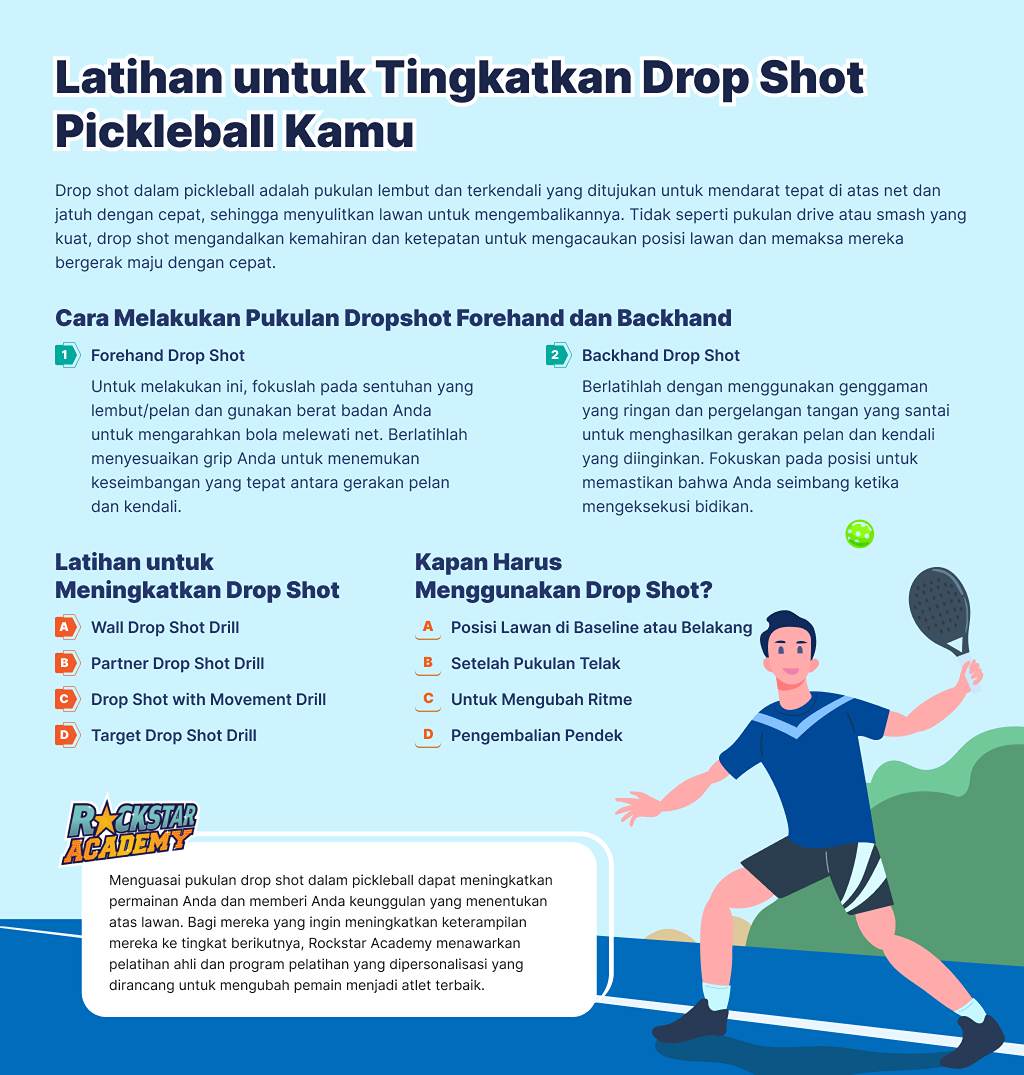 Latihan untuk Tingkatkan Drop Shot Pickleball Kamu

Drop shot dalam pickleball adalah pukulan lembut dan terkendali yang ditujukan untuk mendarat tepat di atas net dan jatuh dengan cepat, sehingga menyulitkan lawan untuk mengembalikannya. Tidak seperti pukulan drive atau smash yang kuat, drop shot mengandalkan kemahiran dan ketepatan untuk mengacaukan posisi lawan dan memaksa mereka bergerak maju dengan cepat.

Cara Melakukan Pukulan Dropshot Forehand dan Backhand

1 Forehand Drop Shot

Untuk melakukan ini, fokuslah pada sentuhan yang lembut/pelan dan gunakan berat badan Anda untuk mengarahkan bola melewati net. Berlatihlah menyesuaikan grip Anda untuk menemukan keseimbangan yang tepat antara gerakan pelan dan kendali.

2 Backhand Drop Shot

Berlatihlah dengan menggunakan genggaman yang ringan dan pergelangan tangan yang santai untuk menghasilkan gerakan pelan dan kendali yang diinginkan. Fokuskan pada posisi untuk memastikan bahwa Anda seimbang ketika mengeksekusi bidikan.

Latihan untuk Meningkatkan Drop Shot

A Wall Drop Shot Drill
B Partner Drop Shot Drill
C Drop Shot with Movement Drill
D Target Drop Shot Drill

Kapan Harus Menggunakan Drop Shot?

A Posisi Lawan di Baseline atau Belakang
B Setelah Pukulan Telak
C Untuk Mengubah Ritme
D Pengembalian Pendek

ROCKSTAR ACADEMY

Menguasai pukulan drop shot dalam pickleball dapat meningkatkan permainan Anda dan memberi Anda keunggulan yang menentukan atas lawan. Bagi mereka yang ingin meningkatkan keterampilan mereka ke tingkat berikutnya, Rockstar Academy menawarkan pelatihan ahli dan program pelatihan yang dipersonalisasi yang dirancang untuk mengubah pemain menjadi atlet terbaik.